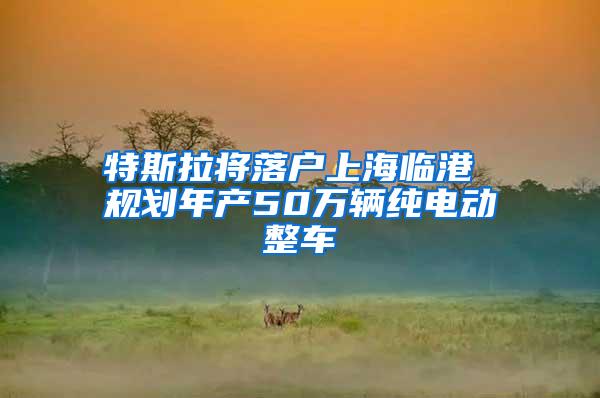 特斯拉将落户上海临港 规划年产50万辆纯电动整车